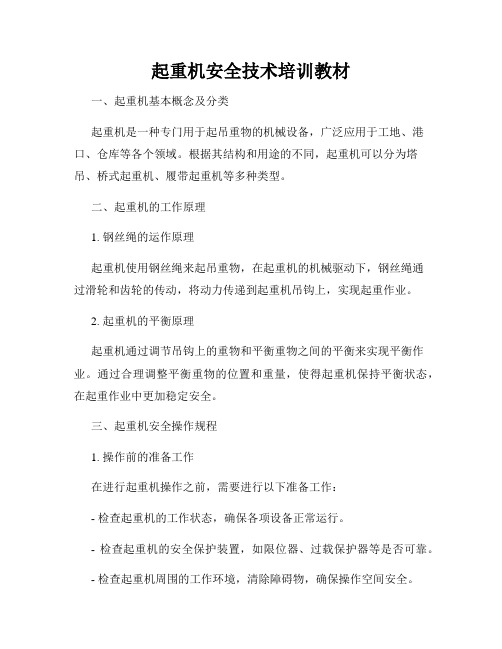 起重机安全技术培训教材

一、起重机基本概念及分类

起重机是一种专门用于起吊重物的机械设备，广泛应用于工地、港口、仓库等各个领域。根据其结构和用途的不同，起重机可以分为塔吊、桥式起重机、履带起重机等多种类型。

二、起重机的工作原理

1. 钢丝绳的运作原理

起重机使用钢丝绳来起吊重物，在起重机的机械驱动下，钢丝绳通过滑轮和齿轮的传动，将动力传递到起重机吊钩上，实现起重作业。

2. 起重机的平衡原理

起重机通过调节吊钩上的重物和平衡重物之间的平衡来实现平衡作业。通过合理调整平衡重物的位置和重量，使得起重机保持平衡状态，在起重作业中更加稳定安全。

三、起重机安全操作规程

1. 操作前的准备工作

在进行起重机操作之前，需要进行以下准备工作：

- 检查起重机的工作状态，确保各项设备正常运行。

- 检查起重机的安全保护装置，如限位器、过载保护器等是否可靠。

- 检查起重机周围的工作环境，清除障碍物，确保操作空间安全。